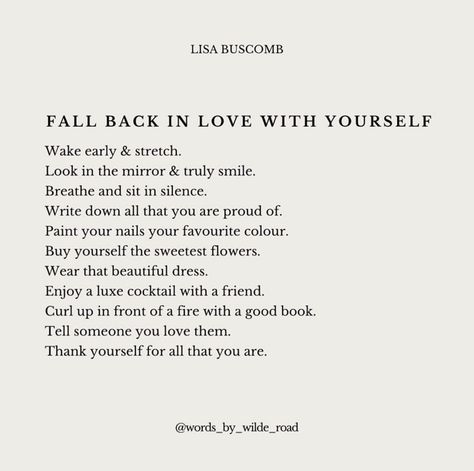 LISA BUSCOMB

FALL BACK IN LOVE WITH YOURSELF

Wake early & stretch.
Look in the mirror & truly smile.
Breathe and sit in silence.
Write down all that you are proud of.
Paint your nails your favourite colour.
Buy yourself the sweetest flowers.
Wear that beautiful dress.
Enjoy a luxe cocktail with a friend.
Curl up in front of a fire with a good book.
Tell someone you love them.
Thank yourself for all that you are.

@words_by_wilde_road